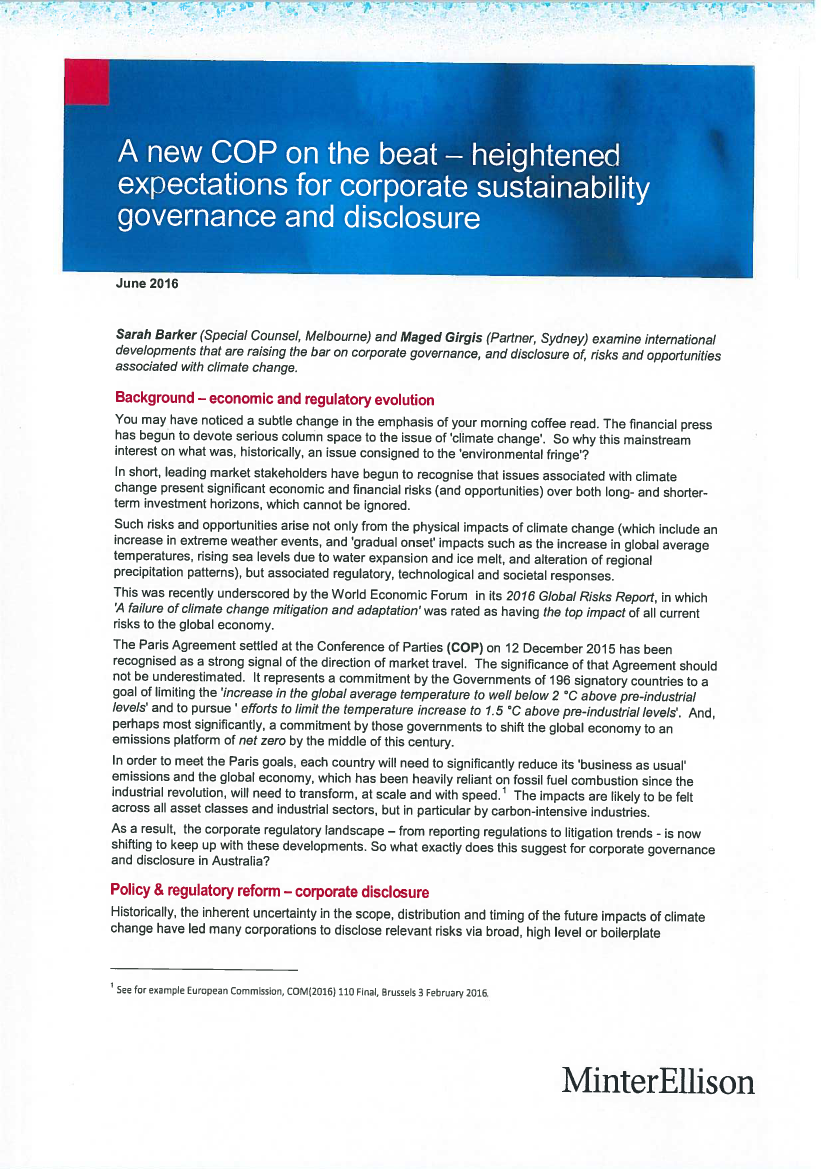 A new COP on the beat – heightened expectations for corporate sustainability governance and disclosure

June 2016

Sarah Barker (Special Counsel, Melbourne) and Maged Girgis (Partner, Sydney) examine international developments that are raising the bar on corporate governance, and disclosure of, risks and opportunities associated with climate change.

Background – economic and regulatory evolution

You may have noticed a subtle change in the emphasis of your morning coffee read. The financial press has begun to devote serious column space to the issue of 'climate change'. So why this mainstream interest on what was, historically, an issue consigned to the 'environmental fringe'?

In short, leading market stakeholders have begun to recognise that issues associated with climate change present significant economic and financial risks (and opportunities) over both long- and shorter-term investment horizons, which cannot be ignored.

Such risks and opportunities arise not only from the physical impacts of climate change (which include an increase in extreme weather events, and 'gradual onset' impacts such as the increase in global average temperatures, rising sea levels due to water expansion and ice melt, and alteration of regional precipitation patterns), but associated regulatory, technological and societal responses.

This was recently underscored by the World Economic Forum in its 2016 Global Risks Report, in which 'A failure of climate change mitigation and adaptation' was rated as having the top impact of all current risks to the global economy.

The Paris Agreement settled at the Conference of Parties (COP) on 12 December 2015 has been recognised as a strong signal of the direction of market travel. The significance of that Agreement should not be underestimated. It represents a commitment by the Governments of 196 signatory countries to a goal of limiting the 'increase in the global average temperature to well below 2 °C above pre-industrial levels' and to pursue ' efforts to limit the temperature increase to 1.5 °C above pre-industrial levels'. And, perhaps most significantly, a commitment by those governments to shift the global economy to an emissions platform of net zero by the middle of this century.

In order to meet the Paris goals, each country will need to significantly reduce its 'business as usual' emissions and the global economy, which has been heavily reliant on fossil fuel combustion since the industrial revolution, will need to transform, at scale and with speed.$^1$ The impacts are likely to be felt across all asset classes and industrial sectors, but in particular by carbon-intensive industries.

As a result, the corporate regulatory landscape – from reporting regulations to litigation trends - is now shifting to keep up with these developments. So what exactly does this suggest for corporate governance and disclosure in Australia?

Policy & regulatory reform – corporate disclosure

Historically, the inherent uncertainty in the scope, distribution and timing of the future impacts of climate change have led many corporations to disclose relevant risks via broad, high level or boilerplate

$^1$ See for example European Commission, COM(2016) 110 Final, Brussels 3 February 2016.

MinterEllison